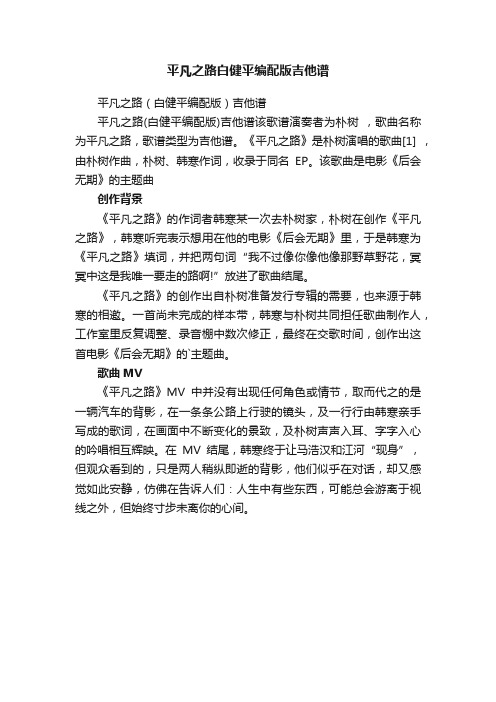 平凡之路白健平编配版吉他谱

平凡之路（白健平编配版）吉他谱

平凡之路(白健平编配版)吉他谱该歌谱演奏者为朴树 ，歌曲名称为平凡之路，歌谱类型为吉他谱。《平凡之路》是朴树演唱的歌曲[1] ，由朴树作曲，朴树、韩寒作词，收录于同名 EP。该歌曲是电影《后会无期》的主题曲

创作背景

《平凡之路》的作词者韩寒某一次去朴树家，朴树在创作《平凡之路》，韩寒听完表示想用在他的电影《后会无期》里，于是韩寒为《平凡之路》填词，并把两句词 "我不过像你像他像那野草野花，冥冥中这是我唯一要走的路啊!" 放进了歌曲结尾。

《平凡之路》的创作出自朴树准备发行专辑的需要，也来源于韩寒的相邀。一首尚未完成的样本带，韩寒与朴树共同担任歌曲制作人，工作室里反复调整、录音棚中数次修正，最终在交歌时间，创作出这首电影《后会无期》的`主题曲。

歌曲 MV

《平凡之路》MV 中并没有出现任何角色或情节，取而代之的是一辆汽车的背影，在一条条公路上行驶的镜头，及一行行由韩寒亲手写成的歌词，在画面中不断变化的景致，及朴树声声入耳、字字入心的吟唱相互辉映。在 MV 结尾，韩寒终于让马浩汉和江河 "现身" ，但观众看到的，只是两人稍纵即逝的背影，他们似乎在对话，却又感觉如此安静，仿佛在告诉人们：人生中有些东西，可能总会游离于视线之外，但始终寸步未离你的心间。